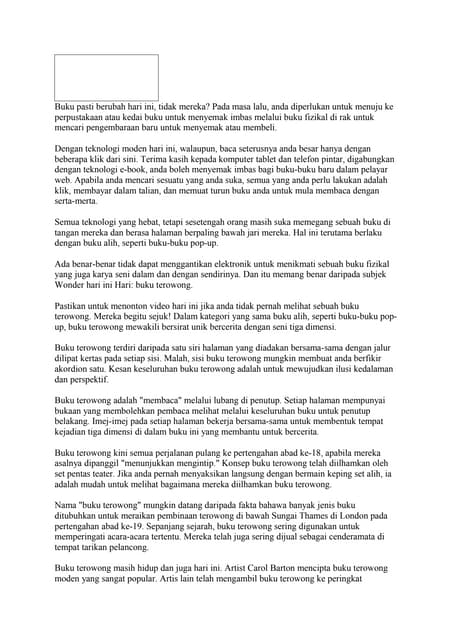 Buku pasti berubah hari ini, tidak mereka? Pada masa lalu, anda diperlukan untuk menuju ke perpustakaan atau kedai buku untuk menyemak imbas melalui buku fizikal di rak untuk mencari pengembaraan baru untuk menyemak atau membeli.

Dengan teknologi moden hari ini, walaupun, baca seterusnya anda besar hanya dengan beberapa klik dari sini. Terima kasih kepada komputer tablet dan telefon pintar, digabungkan dengan teknologi e-book, anda boleh menyemak imbas bagi buku-buku baru dalam pelayar web. Apabila anda mencari sesuatu yang anda suka, semua yang anda perlu lakukan adalah klik, membayar dalam talian, dan memuat turun buku anda untuk mula membaca dengan serta-merta.

Semua teknologi yang hebat, tetapi sesetengah orang masih suka memegang sebuah buku di tangan mereka dan berasa halaman berpaling bawah jari mereka. Hal ini terutama berlaku dengan buku alih, seperti buku-buku pop-up.

Ada benar-benar tidak dapat menggantikan elektronik untuk menikmati sebuah buku fizikal yang juga karya seni dalam dan dengan sendirinya. Dan itu memang benar daripada subjek Wonder hari ini Hari: buku terowong.

Pastikan untuk menonton video hari ini jika anda tidak pernah melihat sebuah buku terowong. Mereka begitu sejuk! Dalam kategori yang sama buku alih, seperti buku-buku pop-up, buku terowong mewakili bersirat unik bercerita dengan seni tiga dimensi.

Buku terowong terdiri daripada satu siri halaman yang diadakan bersama-sama dengan jalur dilipat kertas pada setiap sisi. Malah, sisi buku terowong mungkin membuat anda berfikir akordion satu. Kesan keseluruhan buku terowong adalah untuk mewujudkan ilusi kedalaman dan perspektif.

Buku terowong adalah "membaca" melalui lubang di penutup. Setiap halaman mempunyai bukaan yang membolehkan pembaca melihat melalui keseluruhan buku untuk penutup belakang. Imej-imej pada setiap halaman bekerja bersama-sama untuk membentuk tempat kejadian tiga dimensi di dalam buku ini yang membantu untuk bercerita.

Buku terowong kini semua perjalanan pulang ke pertengahan abad ke-18, apabila mereka asalnya dipanggil "menunjukkan mengintip." Konsep buku terowong telah diilhamkan oleh set pentas teater. Jika anda pernah menyaksikan langsung dengan bermain keping set alih, ia adalah mudah untuk melihat bagaimana mereka diilhamkan buku terowong.

Nama "buku terowong" mungkin datang daripada fakta bahawa banyak jenis buku ditubuhkan untuk meraikan pembinaan terowong di bawah Sungai Thames di London pada pertengahan abad ke-19. Sepanjang sejarah, buku terowong sering digunakan untuk memperingati acara-acara tertentu. Mereka telah juga sering dijual sebagai cenderamata di tempat tarikan pelancong.

Buku terowong masih hidup dan juga hari ini. Artist Carol Barton mencipta buku terowong moden yang sangat popular. Artis lain telah mengambil buku terowong ke peringkat